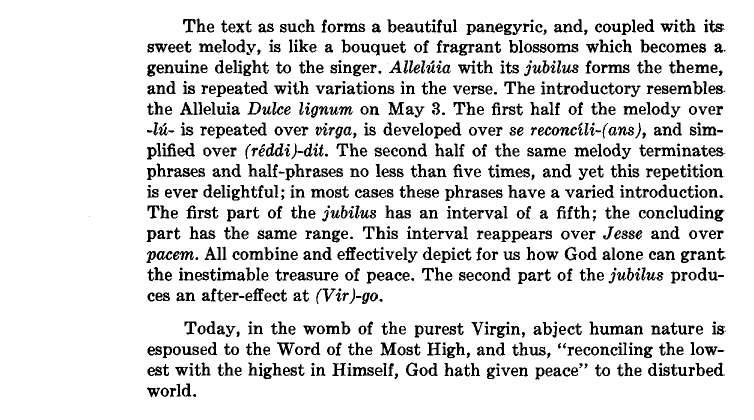 The text as such forms a beautiful panegyric, and, coupled with its sweet melody, is like a bouquet of fragrant blossoms which becomes a genuine delight to the singer. Allelúia with its jubilus forms the theme, and is repeated with variations in the verse. The introductory resembles the Alleluia Dulce lignum on May 3. The first half of the melody over -lú- is repeated over virga, is developed over se reconcíli-(ans), and simplified over (réddi)-dit. The second half of the same melody terminates phrases and half-phrases no less than five times, and yet this repetition is ever delightful; in most cases these phrases have a varied introduction. The first part of the jubilus has an interval of a fifth; the concluding part has the same range. This interval reappears over Jesse and over pacem. All combine and effectively depict for us how God alone can grant the inestimable treasure of peace. The second part of the jubilus produces an after-effect at (Vir)-go.

Today, in the womb of the purest Virgin, abject human nature is espoused to the Word of the Most High, and thus, "reconciling the lowest with the highest in Himself, God hath given peace" to the disturbed world.